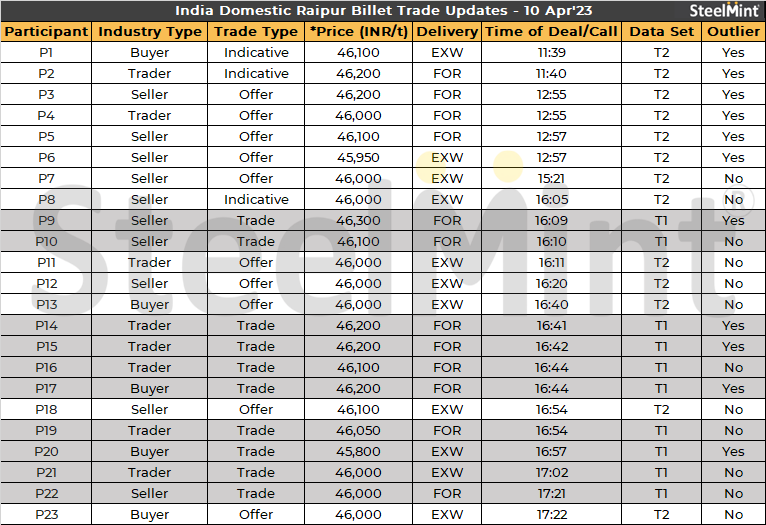 India Domestic Raipur Billet Trade Updates - 10 Apr'23 SteelMint

| Participant | Industry Type | Trade Type | *Price (INR/t) | Delivery | Time of Deal/Call | Data Set | Outlier |
|---|---|---|---|---|---|---|---|
| P1 | Buyer | Indicative | 46,100 | EXW | 11:39 | T2 | Yes |
| P2 | Trader | Indicative | 46,200 | FOR | 11:40 | T2 | Yes |
| P3 | Seller | Offer | 46,200 | FOR | 12:55 | T2 | Yes |
| P4 | Trader | Offer | 46,000 | FOR | 12:55 | T2 | Yes |
| P5 | Seller | Offer | 46,100 | FOR | 12:57 | T2 | Yes |
| P6 | Seller | Offer | 45,950 | EXW | 12:57 | T2 | Yes |
| P7 | Seller | Offer | 46,000 | EXW | 15:21 | T2 | No |
| P8 | Seller | Indicative | 46,000 | EXW | 16:05 | T2 | No |
| P9 | Seller | Trade | 46,300 | FOR | 16:09 | T1 | Yes |
| P10 | Seller | Trade | 46,100 | FOR | 16:10 | T1 | No |
| P11 | Trader | Offer | 46,000 | EXW | 16:11 | T2 | No |
| P12 | Seller | Offer | 46,000 | EXW | 16:20 | T2 | No |
| P13 | Buyer | Offer | 46,000 | EXW | 16:40 | T2 | No |
| P14 | Trader | Trade | 46,200 | FOR | 16:41 | T1 | Yes |
| P15 | Trader | Trade | 46,200 | FOR | 16:42 | T1 | Yes |
| P16 | Trader | Trade | 46,100 | FOR | 16:44 | T1 | No |
| P17 | Buyer | Trade | 46,200 | FOR | 16:44 | T1 | Yes |
| P18 | Seller | Offer | 46,100 | EXW | 16:54 | T2 | No |
| P19 | Trader | Trade | 46,050 | FOR | 16:54 | T1 | No |
| P20 | Buyer | Trade | 45,800 | EXW | 16:57 | T1 | Yes |
| P21 | Trader | Trade | 46,000 | EXW | 17:02 | T1 | No |
| P22 | Seller | Trade | 46,000 | FOR | 17:21 | T1 | No |
| P23 | Buyer | Offer | 46,000 | EXW | 17:22 | T2 | No |

SteelMint